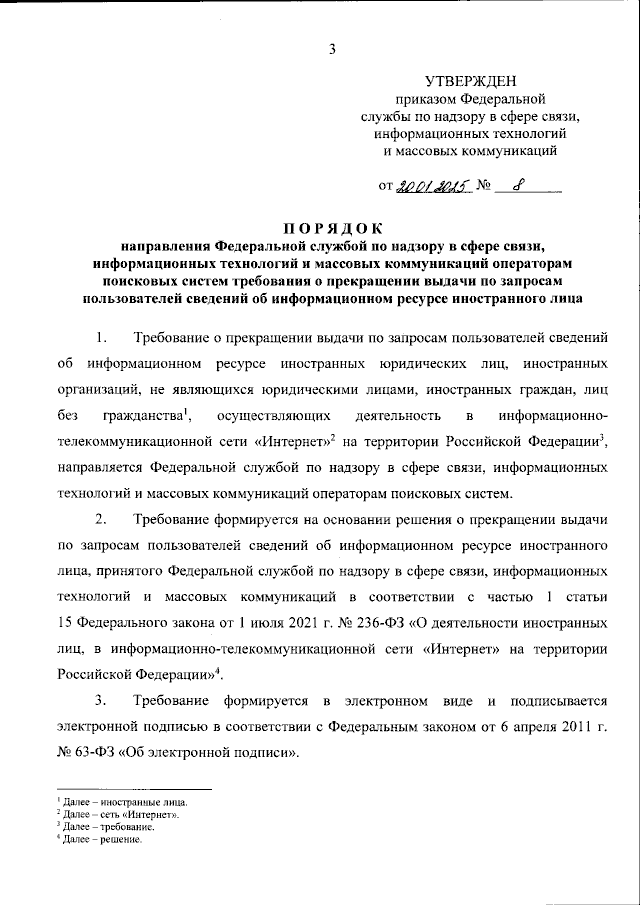 3

УТВЕРЖДЕН
приказом Федеральной
службы по надзору в сфере связи,
информационных технологий
и массовых коммуникаций

от 20.01.2025 № 8

ПОРЯДОК
направления Федеральной службой по надзору в сфере связи, информационных технологий и массовых коммуникаций операторам поисковых систем требования о прекращении выдачи по запросам пользователей сведений об информационном ресурсе иностранного лица

1. Требование о прекращении выдачи по запросам пользователей сведений об информационном ресурсе иностранных юридических лиц, иностранных организаций, не являющихся юридическими лицами, иностранных граждан, лиц без гражданства$^1$, осуществляющих деятельность в информационно-телекоммуникационной сети «Интернет»$^2$ на территории Российской Федерации$^3$, направляется Федеральной службой по надзору в сфере связи, информационных технологий и массовых коммуникаций операторам поисковых систем.

2. Требование формируется на основании решения о прекращении выдачи по запросам пользователей сведений об информационном ресурсе иностранного лица, принятого Федеральной службой по надзору в сфере связи, информационных технологий и массовых коммуникаций в соответствии с частью 1 статьи 15 Федерального закона от 1 июля 2021 г. № 236-ФЗ «О деятельности иностранных лиц, в информационно-телекоммуникационной сети «Интернет» на территории Российской Федерации»$^4$.

3. Требование формируется в электронном виде и подписывается электронной подписью в соответствии с Федеральным законом от 6 апреля 2011 г. № 63-ФЗ «Об электронной подписи».

$^1$ Далее – иностранные лица.
$^2$ Далее – сеть «Интернет».
$^3$ Далее – требование.
$^4$ Далее – решение.